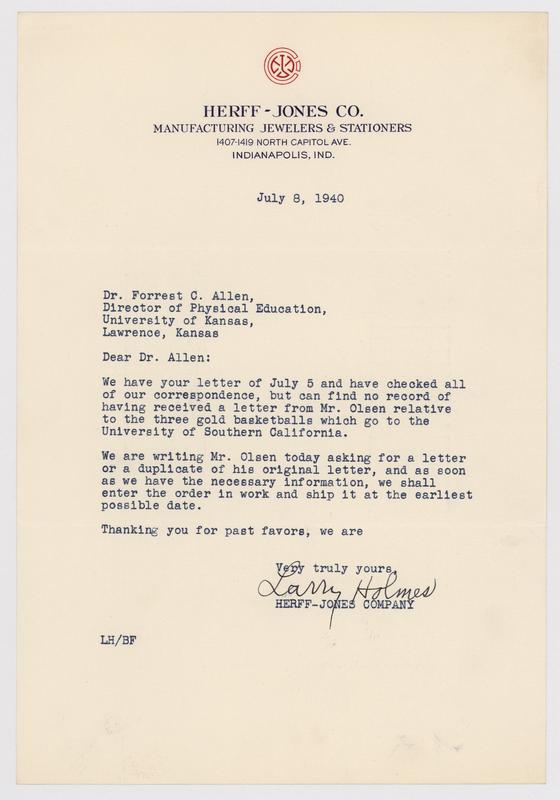 HERFF-JONES CO.
MANUFACTURING JEWELERS & STATIONERS
1407-1419 NORTH CAPITOL AVE.
INDIANAPOLIS, IND.

July 8, 1940

Dr. Forrest C. Allen,
Director of Physical Education,
University of Kansas,
Lawrence, Kansas

Dear Dr. Allen:

We have your letter of July 5 and have checked all of our correspondence, but can find no record of having received a letter from Mr. Olsen relative to the three gold basketballs which go to the University of Southern California.

We are writing Mr. Olsen today asking for a letter or a duplicate of his original letter, and as soon as we have the necessary information, we shall enter the order in work and ship it at the earliest possible date.

Thanking you for past favors, we are

Very truly yours,
Larry Holmes
HERFF-JONES COMPANY

LH/BF